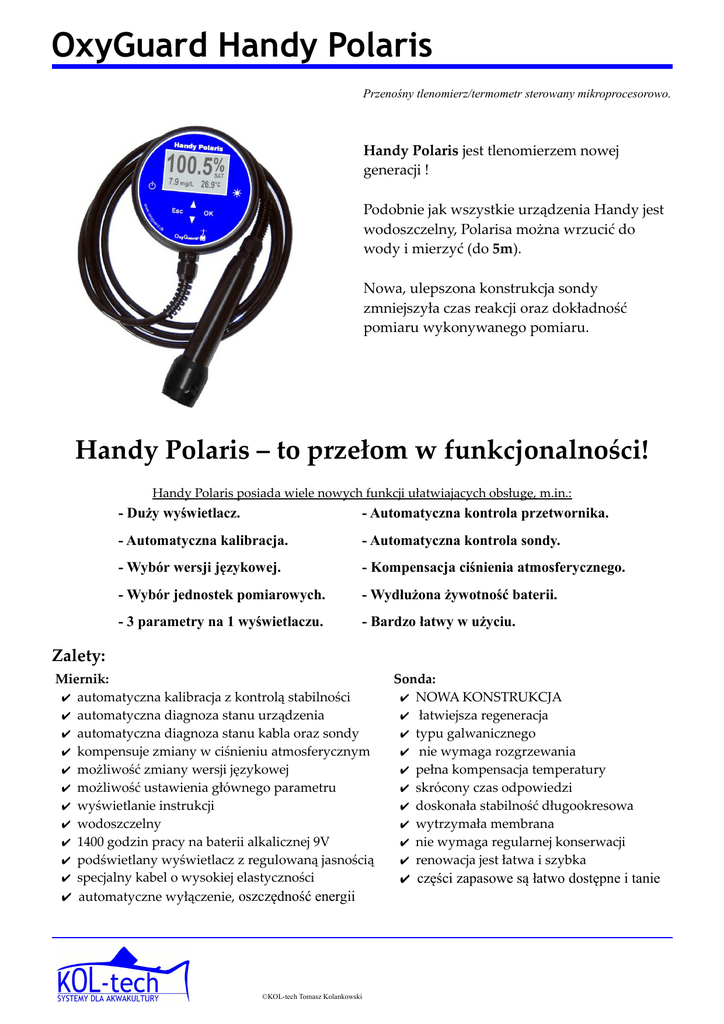 OxyGuard Handy Polaris

Przenośny tlenomierz/termometr sterowany mikroprocesorowo.

Handy Polaris
100.5% SAT
7.9 mg/L 26.9°C
Esc OK
OxyGuard

Handy Polaris jest tlenomierzem nowej generacji !

Podobnie jak wszystkie urządzenia Handy jest wodoszczelny, Polarisa można wrzucić do wody i mierzyć (do 5m).

Nowa, ulepszona konstrukcja sondy zmniejszyła czas reakcji oraz dokładność pomiaru wykonywanego pomiaru.

Handy Polaris – to przełom w funkcjonalności!

Handy Polaris posiada wiele nowych funkcji ułatwiających obsługę, m.in.:

- Duży wyświetlacz.
- Automatyczna kalibracja.
- Wybór wersji językowej.
- Wybór jednostek pomiarowych.
- 3 parametry na 1 wyświetlaczu.

- Automatyczna kontrola przetwornika.
- Automatyczna kontrola sondy.
- Kompensacja ciśnienia atmosferycznego.
- Wydłużona żywotność baterii.
- Bardzo łatwy w użyciu.

Zalety:

Miernik:
✔ automatyczna kalibracja z kontrolą stabilności
✔ automatyczna diagnoza stanu urządzenia
✔ automatyczna diagnoza stanu kabla oraz sondy
✔ kompensuje zmiany w ciśnieniu atmosferycznym
✔ możliwość zmiany wersji językowej
✔ możliwość ustawienia głównego parametru
✔ wyświetlanie instrukcji
✔ wodoszczelny
✔ 1400 godzin pracy na baterii alkalicznej 9V
✔ podświetlany wyświetlacz z regulowaną jasnością
✔ specjalny kabel o wysokiej elastyczności
✔ automatyczne wyłączenie, oszczędność energii

Sonda:
✔ NOWA KONSTRUKCJA
✔ łatwiejsza regeneracja
✔ typu galwanicznego
✔ nie wymaga rozgrzewania
✔ pełna kompensacja temperatury
✔ skrócony czas odpowiedzi
✔ doskonała stabilność długookresowa
✔ wytrzymała membrana
✔ nie wymaga regularnej konserwacji
✔ renowacja jest łatwa i szybka
✔ części zapasowe są łatwo dostępne i tanie

KOL-tech
SYSTEMY DLA AKWAKULTURY

©KOL-tech Tomasz Kolankowski